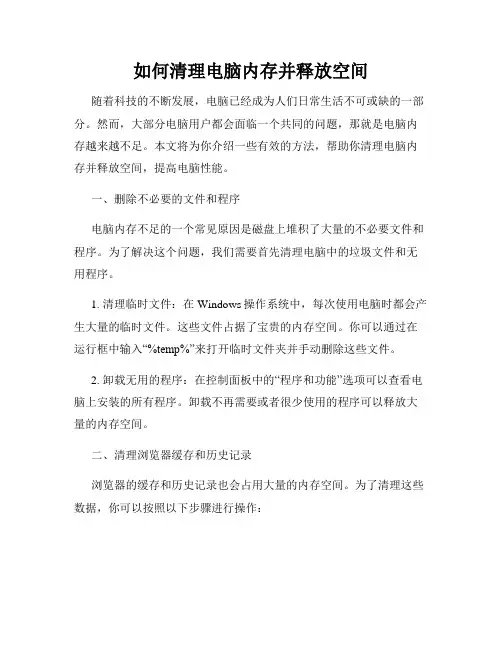 如何清理电脑内存并释放空间

随着科技的不断发展，电脑已经成为人们日常生活不可或缺的一部分。然而，大部分电脑用户都会面临一个共同的问题，那就是电脑内存越来越不足。本文将为你介绍一些有效的方法，帮助你清理电脑内存并释放空间，提高电脑性能。

一、删除不必要的文件和程序

电脑内存不足的一个常见原因是磁盘上堆积了大量的不必要文件和程序。为了解决这个问题，我们需要首先清理电脑中的垃圾文件和无用程序。

1. 清理临时文件：在 Windows 操作系统中，每次使用电脑时都会产生大量的临时文件。这些文件占据了宝贵的内存空间。你可以通过在运行框中输入“%temp%”来打开临时文件夹并手动删除这些文件。

2. 卸载无用的程序：在控制面板中的“程序和功能”选项可以查看电脑上安装的所有程序。卸载不再需要或者很少使用的程序可以释放大量的内存空间。

二、清理浏览器缓存和历史记录

浏览器的缓存和历史记录也会占用大量的内存空间。为了清理这些数据，你可以按照以下步骤进行操作：